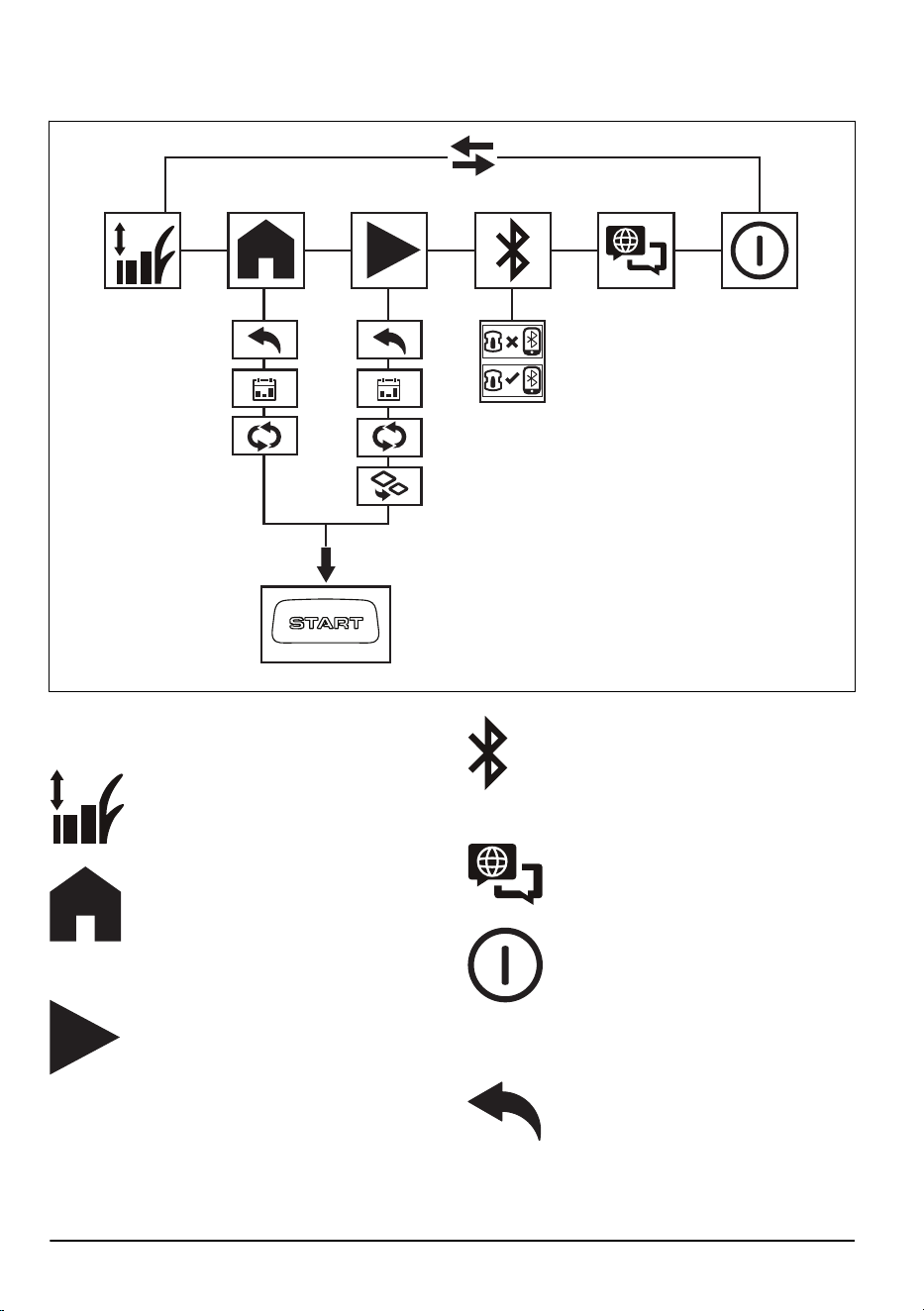 START